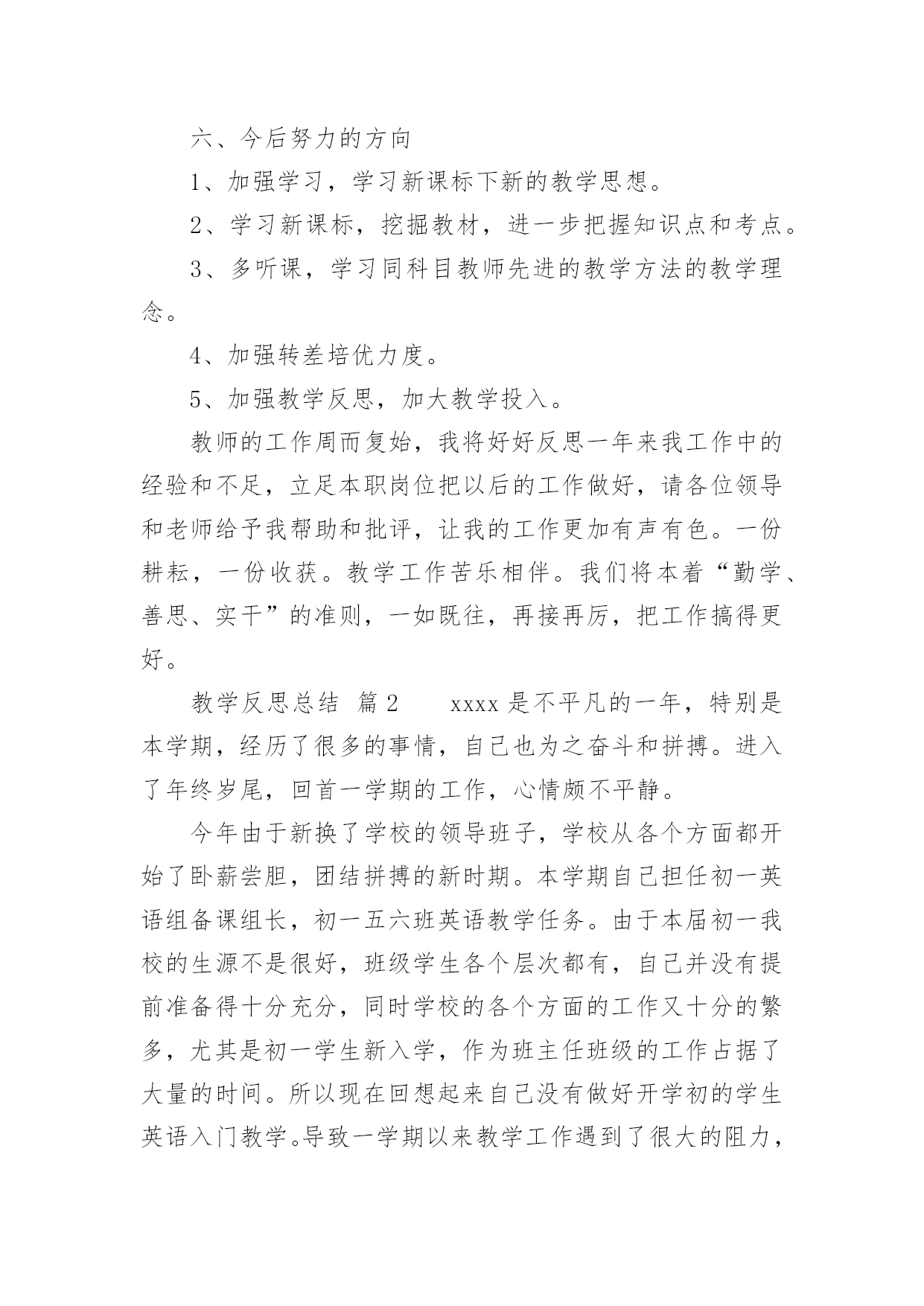 六、今后努力的方向

1、加强学习，学习新课标下新的教学思想。

2、学习新课标，挖掘教材，进一步把握知识点和考点。

3、多听课，学习同科目教师先进的教学方法的教学理念。

4、加强转差培优力度。

5、加强教学反思，加大教学投入。

教师的工作周而复始，我将好好反思一年来我工作中的经验和不足，立足本职岗位把以后的工作做好，请各位领导和老师给予我帮助和批评，让我的工作更加有声有色。一份耕耘，一份收获。教学工作苦乐相伴。我们将本着“勤学、善思、实干”的准则，一如既往，再接再厉，把工作搞得更好。

教学反思总结 篇2　　xxxx是不平凡的一年，特别是本学期，经历了很多的事情，自己也为之奋斗和拼搏。进入了年终岁尾，回首一学期的工作，心情颇不平静。

今年由于新换了学校的领导班子，学校从各个方面都开始了卧薪尝胆，团结拼搏的新时期。本学期自己担任初一英语组备课组长，初一五六班英语教学任务。由于本届初一我校的生源不是很好，班级学生各个层次都有，自己并没有提前准备得十分充分，同时学校的各个方面的工作又十分的繁多，尤其是初一学生新入学，作为班主任班级的工作占据了大量的时间。所以现在回想起来自己没有做好开学初的学生英语入门教学。导致一学期以来教学工作遇到了很大的阻力，